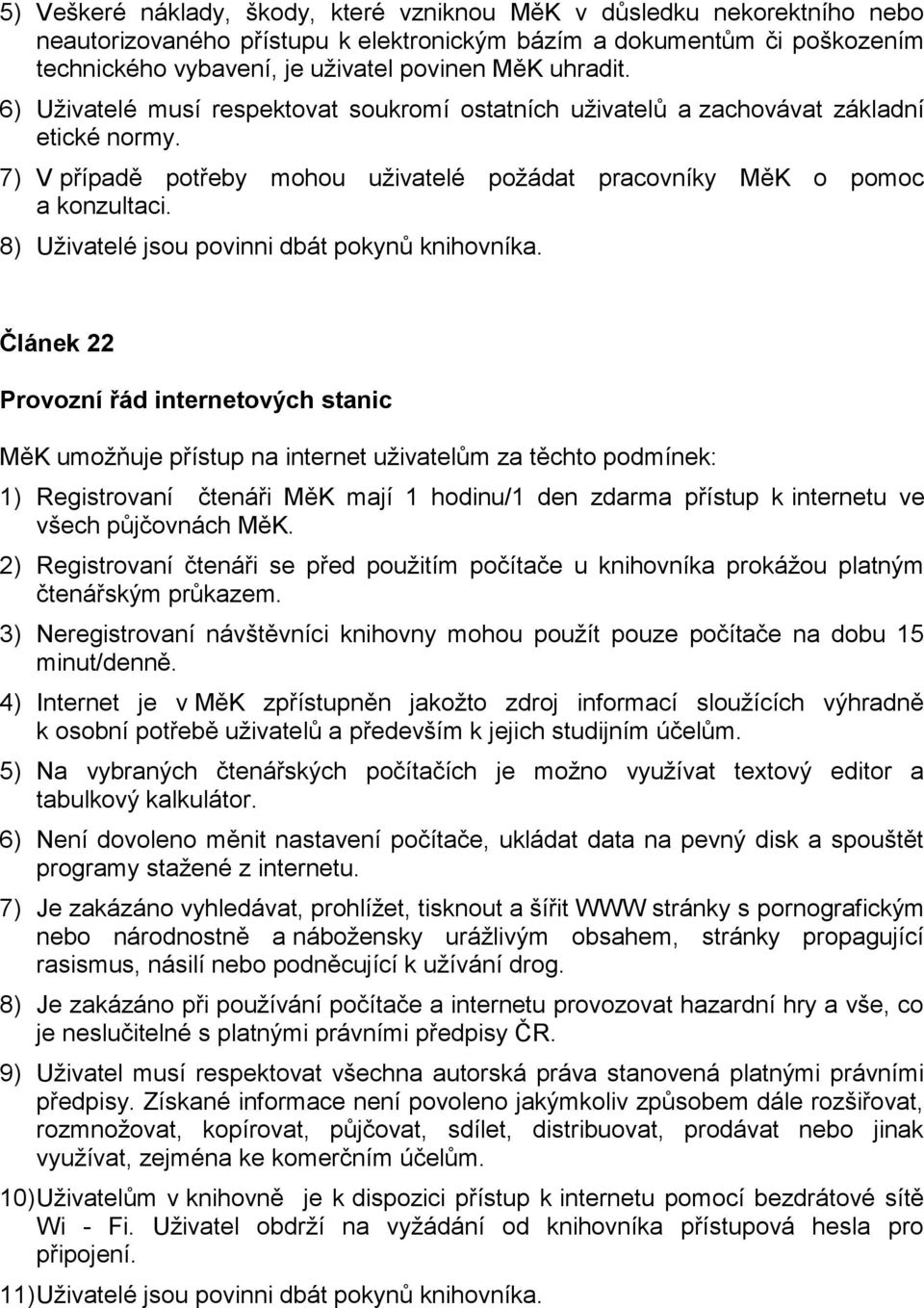 5) Veškeré náklady, škody, které vzniknou MěK v důsledku nekorektního nebo neautorizovaného přístupu k elektronickým bázím a dokumentům či poškozením technického vybavení, je uživatel povinen MěK uhradit.

6) Uživatelé musí respektovat soukromí ostatních uživatelů a zachovávat základní etické normy.

7) V případě potřeby mohou uživatelé požádat pracovníky MěK o pomoc a konzultaci.

8) Uživatelé jsou povinni dbát pokynů knihovníka.

Článek 22

Provozní řád internetových stanic

MěK umožňuje přístup na internet uživatelům za těchto podmínek:

1) Registrovaní čtenáři MěK mají 1 hodinu/1 den zdarma přístup k internetu ve všech půjčovnách MěK.

2) Registrovaní čtenáři se před použitím počítače u knihovníka prokážou platným čtenářským průkazem.

3) Neregistrovaní návštěvníci knihovny mohou použít pouze počítače na dobu 15 minut/denně.

4) Internet je v MěK zpřístupněn jakožto zdroj informací sloužících výhradně k osobní potřebě uživatelů a především k jejich studijním účelům.

5) Na vybraných čtenářských počítačích je možno využívat textový editor a tabulkový kalkulátor.

6) Není dovoleno měnit nastavení počítače, ukládat data na pevný disk a spouštět programy stažené z internetu.

7) Je zakázáno vyhledávat, prohlížet, tisknout a šířit WWW stránky s pornografickým nebo národnostně a nábožensky urážlivým obsahem, stránky propagující rasismus, násilí nebo podněcující k užívání drog.

8) Je zakázáno při používání počítače a internetu provozovat hazardní hry a vše, co je neslučitelné s platnými právními předpisy ČR.

9) Uživatel musí respektovat všechna autorská práva stanovená platnými právními předpisy. Získané informace není povoleno jakýmkoliv způsobem dále rozšiřovat, rozmnožovat, kopírovat, půjčovat, sdílet, distribuovat, prodávat nebo jinak využívat, zejména ke komerčním účelům.

10) Uživatelům v knihovně je k dispozici přístup k internetu pomocí bezdrátové sítě Wi - Fi. Uživatel obdrží na vyžádání od knihovníka přístupová hesla pro připojení.

11) Uživatelé jsou povinni dbát pokynů knihovníka.